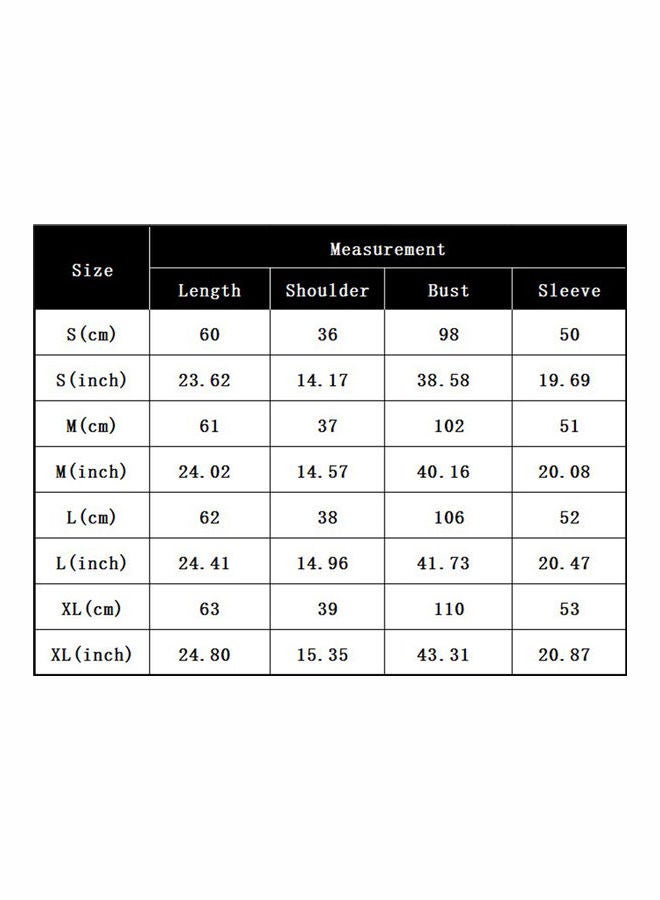 | Size | Measurement | | | |
|---|---|---|---|---|
| | Length | Shoulder | Bust | Sleeve |
| S(cm) | 60 | 36 | 98 | 50 |
| S(inch) | 23.62 | 14.17 | 38.58 | 19.69 |
| M(cm) | 61 | 37 | 102 | 51 |
| M(inch) | 24.02 | 14.57 | 40.16 | 20.08 |
| L(cm) | 62 | 38 | 106 | 52 |
| L(inch) | 24.41 | 14.96 | 41.73 | 20.47 |
| XL(cm) | 63 | 39 | 110 | 53 |
| XL(inch) | 24.80 | 15.35 | 43.31 | 20.87 |